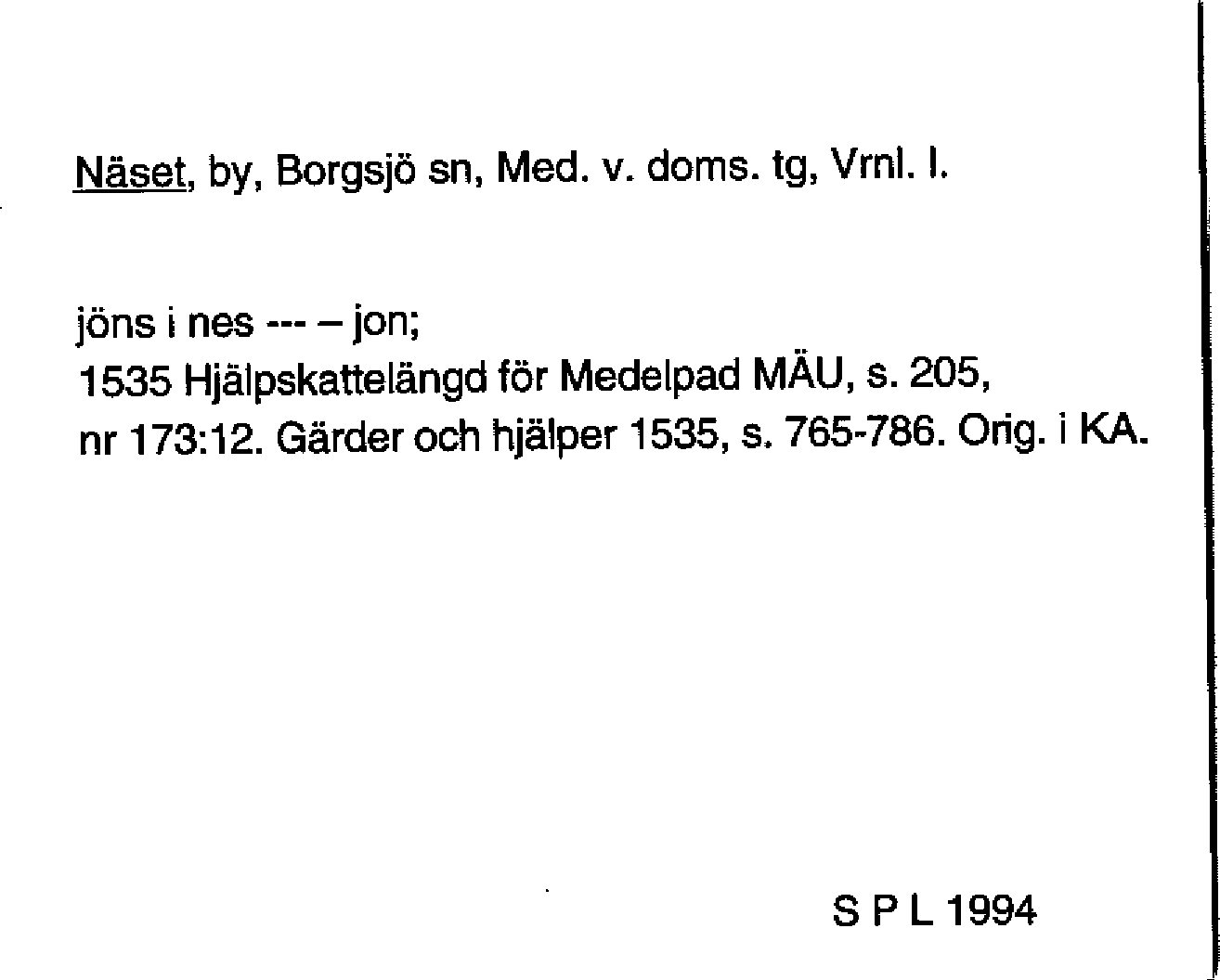 Näset, by, Borgsjö sn, Med. v. doms. tg, Vrnl. l.

jöns i nes --- – jon;
1535 Hjälpskattelängd för Medelpad MÄU, s. 205,
nr 173:12. Gärder och hjälper 1535, s. 765-786. Orig. i KA.

S P L 1994